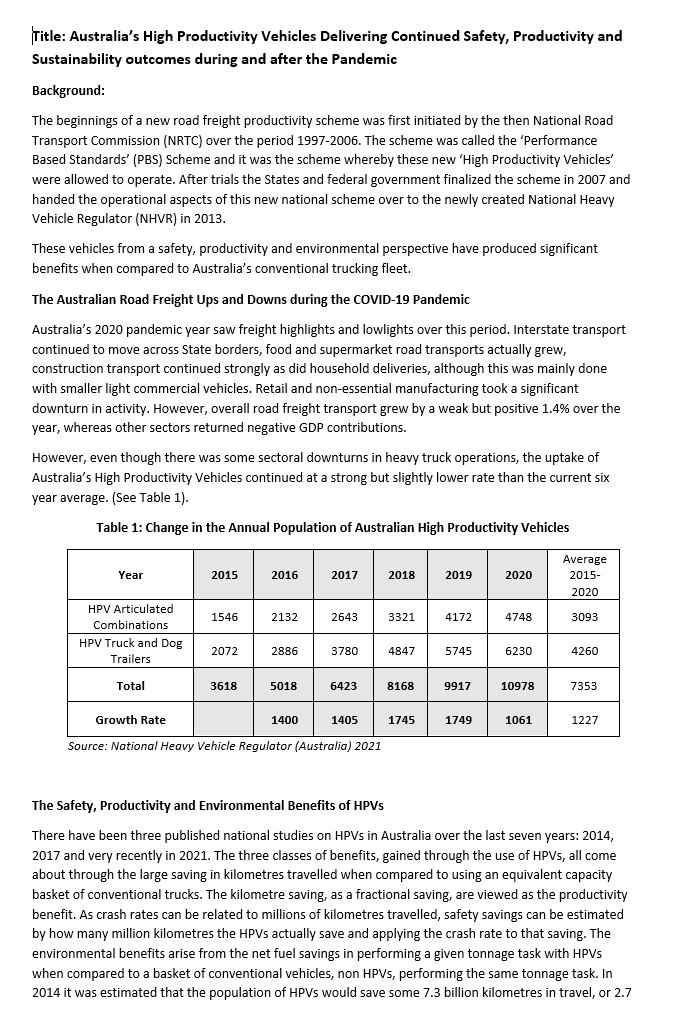 Title: Australia's High Productivity Vehicles Delivering Continued Safety, Productivity and Sustainability outcomes during and after the Pandemic

Background:

The beginnings of a new road freight productivity scheme was first initiated by the then National Road Transport Commission (NRTC) over the period 1997-2006. The scheme was called the 'Performance Based Standards' (PBS) Scheme and it was the scheme whereby these new 'High Productivity Vehicles' were allowed to operate. After trials the States and federal government finalized the scheme in 2007 and handed the operational aspects of this new national scheme over to the newly created National Heavy Vehicle Regulator (NHVR) in 2013.

These vehicles from a safety, productivity and environmental perspective have produced significant benefits when compared to Australia's conventional trucking fleet.

The Australian Road Freight Ups and Downs during the COVID-19 Pandemic

Australia's 2020 pandemic year saw freight highlights and lowlights over this period. Interstate transport continued to move across State borders, food and supermarket road transports actually grew, construction transport continued strongly as did household deliveries, although this was mainly done with smaller light commercial vehicles. Retail and non-essential manufacturing took a significant downturn in activity. However, overall road freight transport grew by a weak but positive 1.4% over the year, whereas other sectors returned negative GDP contributions.

However, even though there was some sectoral downturns in heavy truck operations, the uptake of Australia's High Productivity Vehicles continued at a strong but slightly lower rate than the current six year average. (See Table 1).

Table 1: Change in the Annual Population of Australian High Productivity Vehicles

| Year | 2015 | 2016 | 2017 | 2018 | 2019 | 2020 | Average 2015-2020 |
|---|---|---|---|---|---|---|---|
| HPV Articulated Combinations | 1546 | 2132 | 2643 | 3321 | 4172 | 4748 | 3093 |
| HPV Truck and Dog Trailers | 2072 | 2886 | 3780 | 4847 | 5745 | 6230 | 4260 |
| Total | 3618 | 5018 | 6423 | 8168 | 9917 | 10978 | 7353 |
| Growth Rate | | 1400 | 1405 | 1745 | 1749 | 1061 | 1227 |

Source: National Heavy Vehicle Regulator (Australia) 2021

The Safety, Productivity and Environmental Benefits of HPVs

There have been three published national studies on HPVs in Australia over the last seven years: 2014, 2017 and very recently in 2021. The three classes of benefits, gained through the use of HPVs, all come about through the large saving in kilometres travelled when compared to using an equivalent capacity basket of conventional trucks. The kilometre saving, as a fractional saving, are viewed as the productivity benefit. As crash rates can be related to millions of kilometres travelled, safety savings can be estimated by how many million kilometres the HPVs actually save and applying the crash rate to that saving. The environmental benefits arise from the net fuel savings in performing a given tonnage task with HPVs when compared to a basket of conventional vehicles, non HPVs, performing the same tonnage task. In 2014 it was estimated that the population of HPVs would save some 7.3 billion kilometres in travel, or 2.7